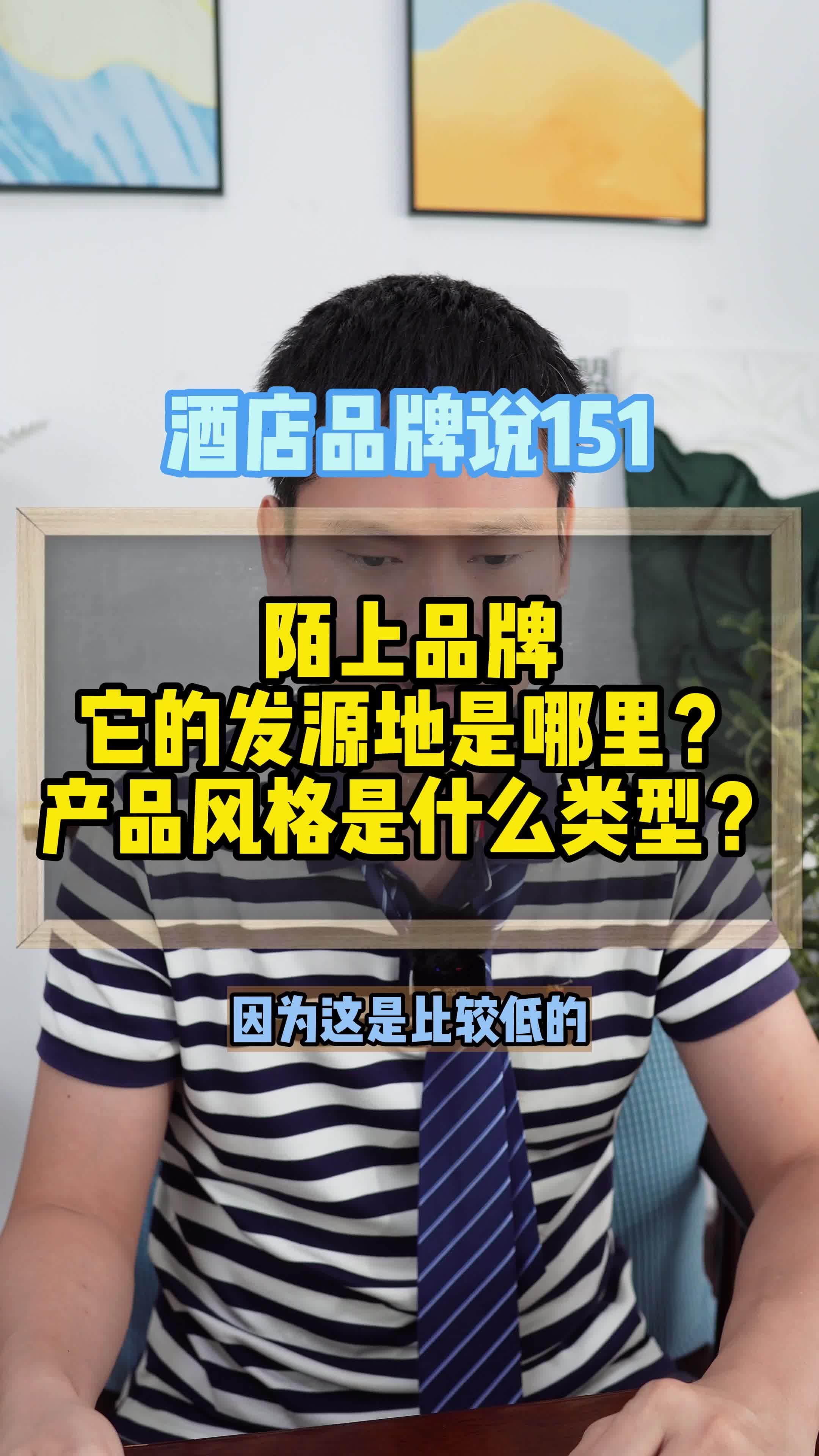 酒店品牌说151

陌上品牌
它的发源地是哪里？
产品风格是什么类型？

因为这是比较低的